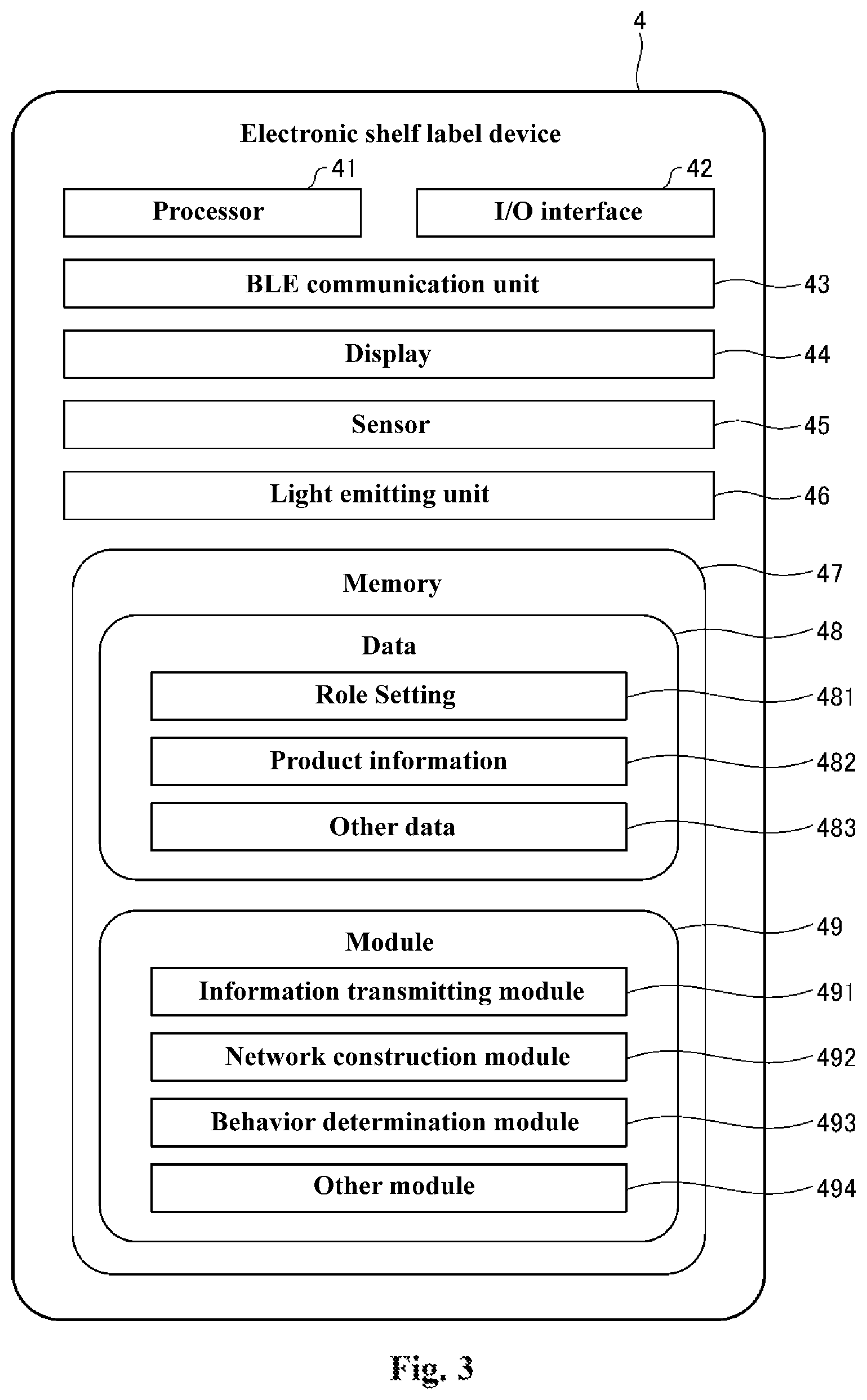 4

Electronic shelf label device

41

Processor

42

I/O interface

BLE communication unit

43

Display

44

Sensor

45

Light emitting unit

46

Memory

47

Data

48

Role Setting

481

Product information

482

Other data

483

Module

49

Information transmitting module

491

Network construction module

492

Behavior determination module

493

Other module

494

Fig. 3